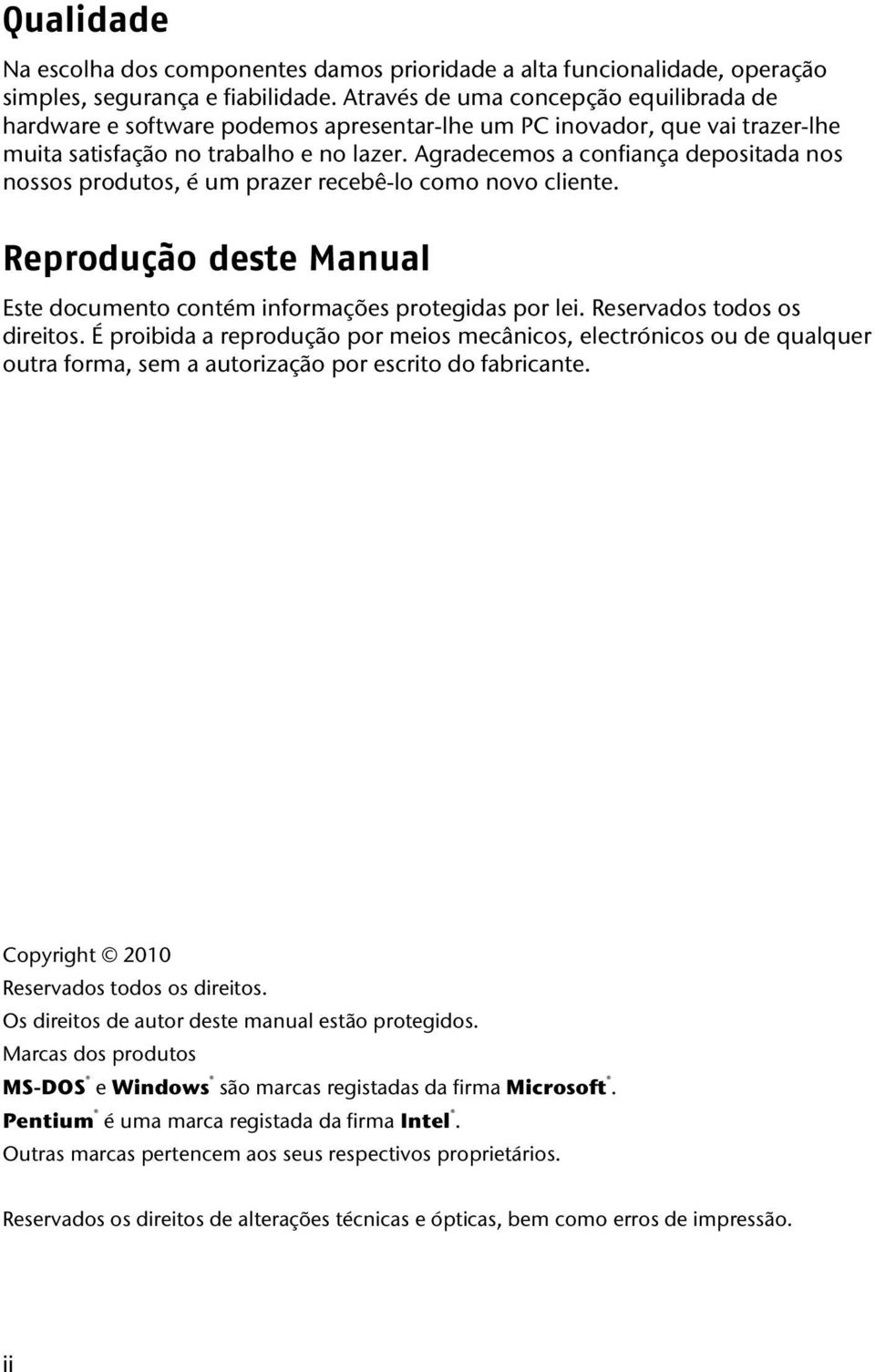 Qualidade

Na escolha dos componentes damos prioridade a alta funcionalidade, operação simples, segurança e fiabilidade. Através de uma concepção equilibrada de hardware e software podemos apresentar-lhe um PC inovador, que vai trazer-lhe muita satisfação no trabalho e no lazer. Agradecemos a confiança depositada nos nossos produtos, é um prazer recebê-lo como novo cliente.

Reprodução deste Manual

Este documento contém informações protegidas por lei. Reservados todos os direitos. É proibida a reprodução por meios mecânicos, electrónicos ou de qualquer outra forma, sem a autorização por escrito do fabricante.

Copyright © 2010

Reservados todos os direitos.

Os direitos de autor deste manual estão protegidos.

Marcas dos produtos

MS-DOS® e Windows® são marcas registadas da firma Microsoft®.

Pentium® é uma marca registada da firma Intel®.

Outras marcas pertencem aos seus respectivos proprietários.

Reservados os direitos de alterações técnicas e ópticas, bem como erros de impressão.

ii